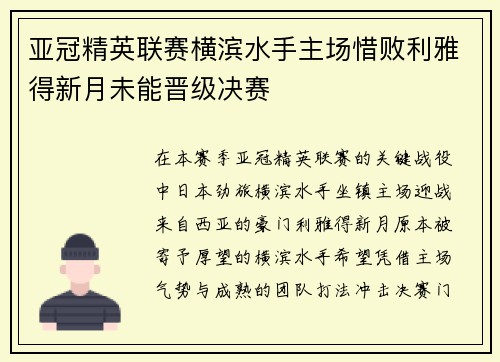 亚冠精英联赛横滨水手主场惜败利雅得新月未能晋级决赛

在本赛季亚冠精英联赛的关键战役中日本劲旅横滨水手坐镇主场迎战来自西亚的豪门利雅得新月原本被寄予厚望的横滨水手希望凭借主场气势与成熟的团队打法冲击决赛门